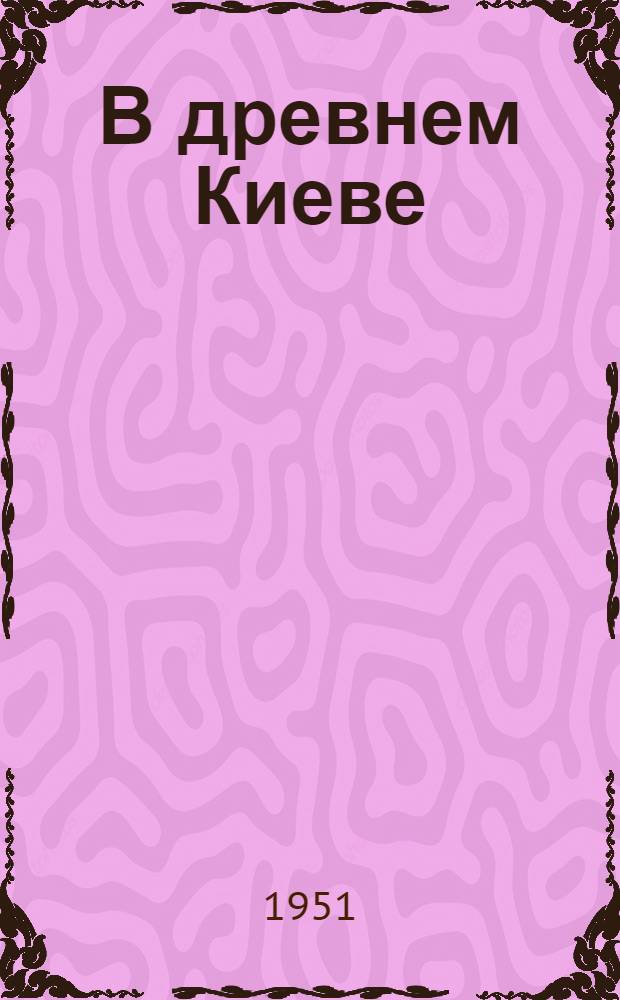 В древнем Киеве

1951